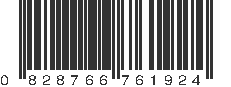 0 828766 761924